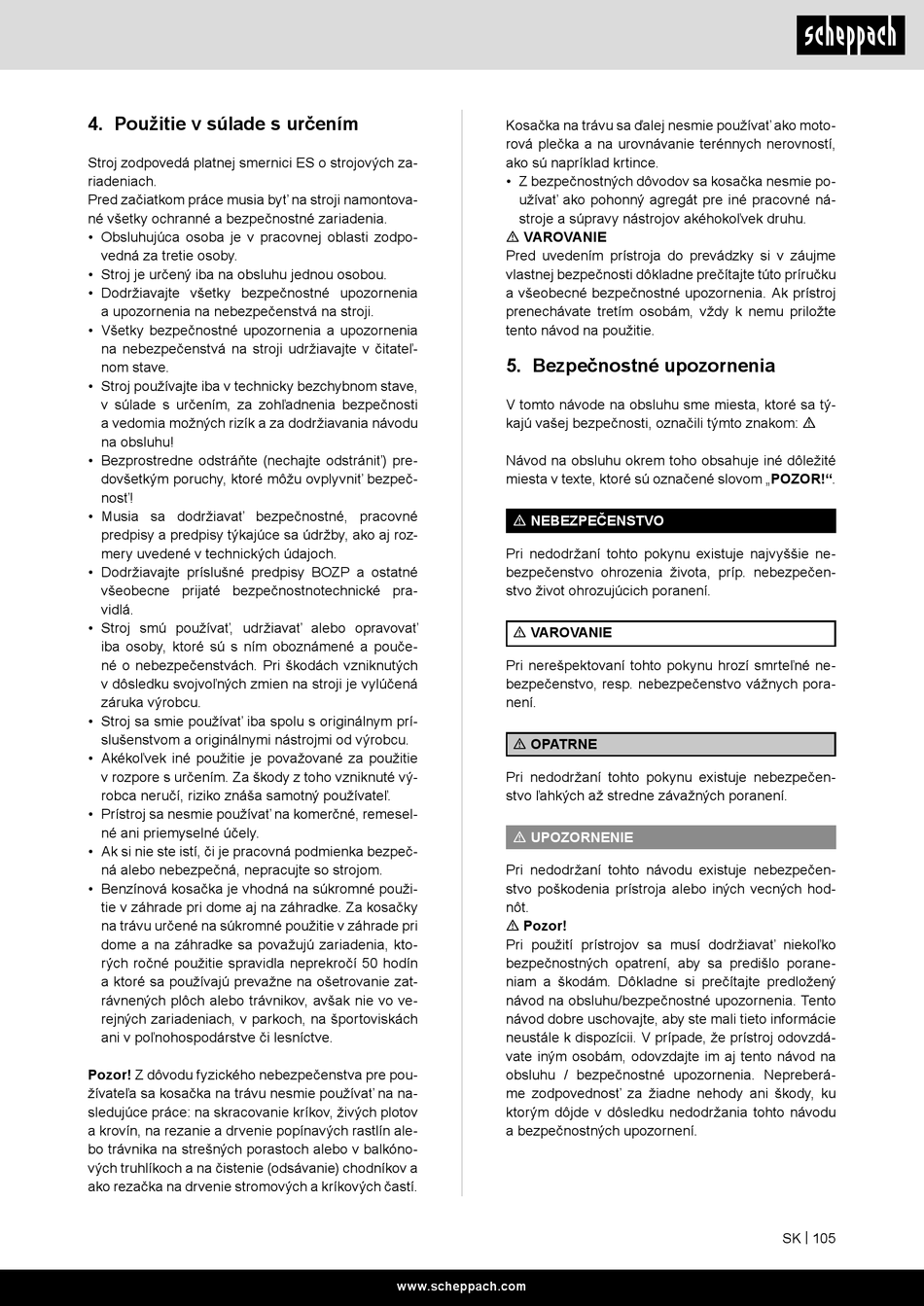 scheppach

4. Použitie v súlade s určením

Stroj zodpovedá platnej smernici ES o strojových zariadeniach.
Pred začiatkom práce musia byť na stroji namontované všetky ochranné a bezpečnostné zariadenia.
• Obsluhujúca osoba je v pracovnej oblasti zodpovedná za tretie osoby.
• Stroj je určený iba na obsluhu jednou osobou.
• Dodržiavajte všetky bezpečnostné upozornenia a upozornenia na nebezpečenstvá na stroji.
• Všetky bezpečnostné upozornenia a upozornenia na nebezpečenstvá na stroji udržiavajte v čitateľnom stave.
• Stroj používajte iba v technicky bezchybnom stave, v súlade s určením, za zohľadnenia bezpečnosti a vedomia možných rizík a za dodržiavania návodu na obsluhu!
• Bezprostredne odstráňte (nechajte odstrániť) predovšetkým poruchy, ktoré môžu ovplyvniť bezpečnosť!
• Musia sa dodržiavať bezpečnostné, pracovné predpisy a predpisy týkajúce sa údržby, ako aj rozmery uvedené v technických údajoch.
• Dodržiavajte príslušné predpisy BOZP a ostatné všeobecne prijaté bezpečnostnotechnické pravidlá.
• Stroj smú používať, udržiavať alebo opravovať iba osoby, ktoré sú s ním oboznámené a poučené o nebezpečenstvách. Pri škodách vzniknutých v dôsledku svojvoľných zmien na stroji je vylúčená záruka výrobcu.
• Stroj sa smie používať iba spolu s originálnym príslušenstvom a originálnymi nástrojmi od výrobcu.
• Akékoľvek iné použitie je považované za použitie v rozpore s určením. Za škody z toho vzniknuté výrobca neručí, riziko znáša samotný používateľ.
• Prístroj sa nesmie používať na komerčné, remeselné ani priemyselné účely.
• Ak si nie ste istí, či je pracovná podmienka bezpečná alebo nebezpečná, nepracujte so strojom.
• Benzínová kosačka je vhodná na súkromné použitie v záhrade pri dome aj na záhradke. Za kosačky na trávu určené na súkromné použitie v záhrade pri dome a na záhradke sa považujú zariadenia, ktorých ročné použitie spravidla neprekročí 50 hodín a ktoré sa používajú prevažne na ošetrovanie zatrávnených plôch alebo trávnikov, avšak nie vo verejných zariadeniach, v parkoch, na športoviskách ani v poľnohospodárstve či lesníctve.

Pozor! Z dôvodu fyzického nebezpečenstva pre používateľa sa kosačka na trávu nesmie používať na nasledujúce práce: na skracovanie kríkov, živých plotov a krovín, na rezanie a drvenie popínavých rastlín alebo trávnika na strešných porastoch alebo v balkónových truhlíkoch a na čistenie (odsávanie) chodníkov a ako rezačka na drvenie stromových a kríkových častí.

Kosačka na trávu sa ďalej nesmie používať ako motorová plečka a na urovnávanie terénnych nerovností, ako sú napríklad krtince.
• Z bezpečnostných dôvodov sa kosačka nesmie používať ako pohonný agregát pre iné pracovné nástroje a súpravy nástrojov akéhokoľvek druhu.
⚠ VAROVANIE
Pred uvedením prístroja do prevádzky si v záujme vlastnej bezpečnosti dôkladne prečítajte túto príručku a všeobecné bezpečnostné upozornenia. Ak prístroj prenechávate tretím osobám, vždy k nemu priložte tento návod na použitie.

5. Bezpečnostné upozornenia

V tomto návode na obsluhu sme miesta, ktoré sa týkajú vašej bezpečnosti, označili týmto znakom: ⚠

Návod na obsluhu okrem toho obsahuje iné dôležité miesta v texte, ktoré sú označené slovom „POZOR!“.

⚠ NEBEZPEČENSTVO

Pri nedodržaní tohto pokynu existuje najvyššie nebezpečenstvo ohrozenia života, príp. nebezpečenstvo život ohrozujúcich poranení.

⚠ VAROVANIE

Pri nerešpektovaní tohto pokynu hrozí smrteľné nebezpečenstvo, resp. nebezpečenstvo vážnych poranení.

⚠ OPATRNE

Pri nedodržaní tohto pokynu existuje nebezpečenstvo ľahkých až stredne závažných poranení.

⚠ UPOZORNENIE

Pri nedodržaní tohto návodu existuje nebezpečenstvo poškodenia prístroja alebo iných vecných hodnôt.
⚠ Pozor!
Pri použití prístrojov sa musí dodržiavať niekoľko bezpečnostných opatrení, aby sa predišlo poraneniam a škodám. Dôkladne si prečítajte predložený návod na obsluhu/bezpečnostné upozornenia. Tento návod dobre uschovajte, aby ste mali tieto informácie neustále k dispozícii. V prípade, že prístroj odovzdávate iným osobám, odovzdajte im aj tento návod na obsluhu / bezpečnostné upozornenia. Nepreberáme zodpovednosť za žiadne nehody ani škody, ku ktorým dôjde v dôsledku nedodržania tohto návodu a bezpečnostných upozornení.

SK | 105

www.scheppach.com